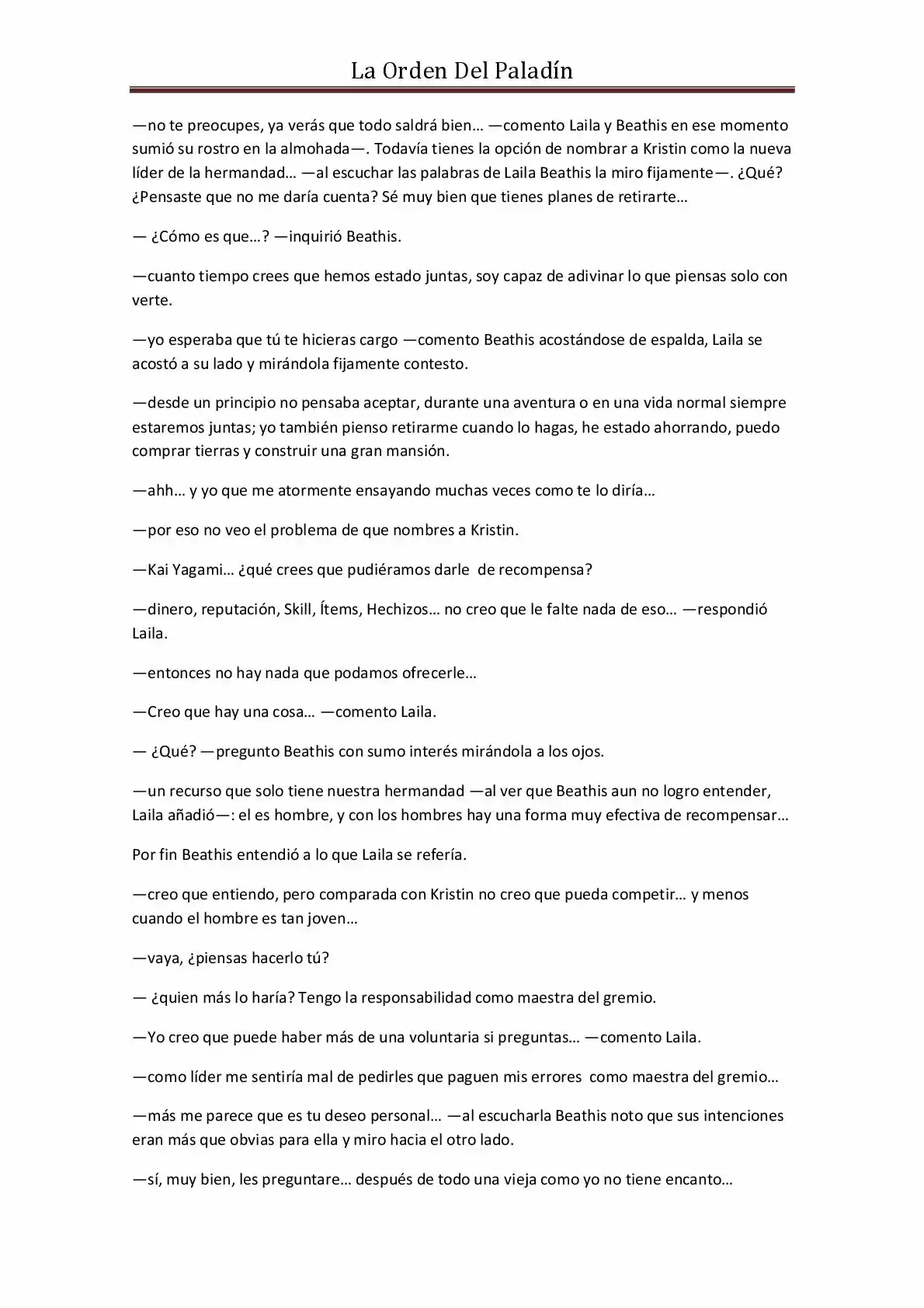 La Orden Del Paladín

—no te preocupes, ya verás que todo saldrá bien… —comento Laila y Beathis en ese momento sumió su rostro en la almohada—. Todavía tienes la opción de nombrar a Kristin como la nueva líder de la hermandad… —al escuchar las palabras de Laila Beathis la miro fijamente—. ¿Qué? ¿Pensaste que no me daría cuenta? Sé muy bien que tienes planes de retirarte…

— ¿Cómo es que…? —inquirió Beathis.

—cuanto tiempo crees que hemos estado juntas, soy capaz de adivinar lo que piensas solo con verte.

—yo esperaba que tú te hicieras cargo —comento Beathis acostándose de espalda, Laila se acostó a su lado y mirándola fijamente contesto.

—desde un principio no pensaba aceptar, durante una aventura o en una vida normal siempre estaremos juntas; yo también pienso retirarme cuando lo hagas, he estado ahorrando, puedo comprar tierras y construir una gran mansión.

—ahh… y yo que me atormente ensayando muchas veces como te lo diría…

—por eso no veo el problema de que nombres a Kristin.

—Kai Yagami… ¿qué crees que pudiéramos darle de recompensa?

—dinero, reputación, Skill, Ítems, Hechizos… no creo que le falte nada de eso… —respondió Laila.

—entonces no hay nada que podamos ofrecerle…

—Creo que hay una cosa… —comento Laila.

— ¿Qué? —pregunto Beathis con sumo interés mirándola a los ojos.

—un recurso que solo tiene nuestra hermandad —al ver que Beathis aun no logro entender, Laila añadió—: el es hombre, y con los hombres hay una forma muy efectiva de recompensar…

Por fin Beathis entendió a lo que Laila se refería.

—creo que entiendo, pero comparada con Kristin no creo que pueda competir… y menos cuando el hombre es tan joven…

—vaya, ¿piensas hacerlo tú?

— ¿quien más lo haría? Tengo la responsabilidad como maestra del gremio.

—Yo creo que puede haber más de una voluntaria si preguntas… —comento Laila.

—como líder me sentiría mal de pedirles que paguen mis errores como maestra del gremio…

—más me parece que es tu deseo personal… —al escucharla Beathis noto que sus intenciones eran más que obvias para ella y miro hacia el otro lado.

—sí, muy bien, les preguntare… después de todo una vieja como yo no tiene encanto…